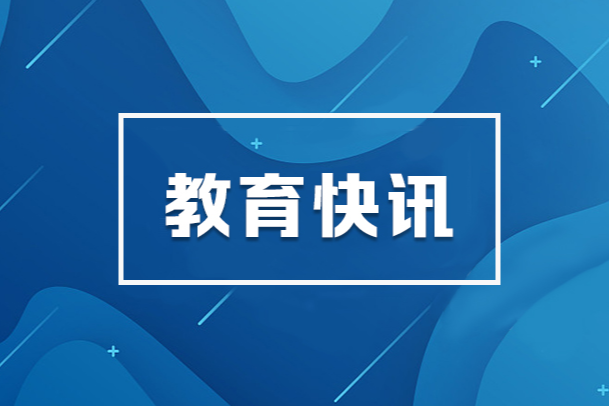 教育快讯